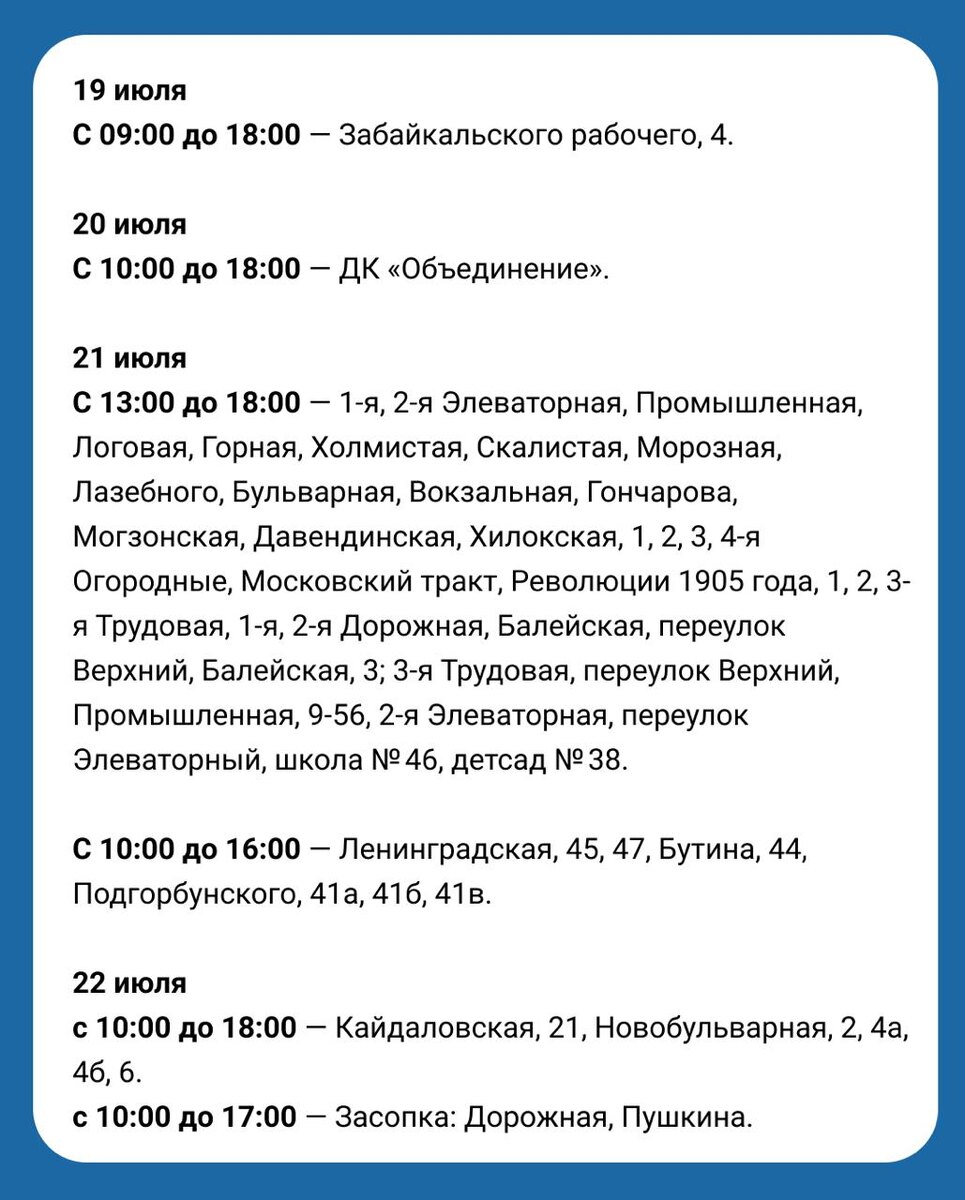 19 июля
С 09:00 до 18:00 — Забайкальского рабочего, 4.

20 июля
С 10:00 до 18:00 — ДК «Объединение».

21 июля
С 13:00 до 18:00 — 1-я, 2-я Элеваторная, Промышленная, Логовая, Горная, Холмистая, Скалистая, Морозная, Лазебного, Бульварная, Вокзальная, Гончарова, Могзонская, Давендинская, Хилокская, 1, 2, 3, 4-я Огородные, Московский тракт, Революции 1905 года, 1, 2, 3-я Трудовая, 1-я, 2-я Дорожная, Балейская, переулок Верхний, Балейская, 3; 3-я Трудовая, переулок Верхний, Промышленная, 9-56, 2-я Элеваторная, переулок Элеваторный, школа № 46, детсад № 38.

С 10:00 до 16:00 — Ленинградская, 45, 47, Бутина, 44, Подгорбунского, 41а, 41б, 41в.

22 июля
с 10:00 до 18:00 — Кайдаловская, 21, Новобульварная, 2, 4а, 4б, 6.
с 10:00 до 17:00 — Засопка: Дорожная, Пушкина.